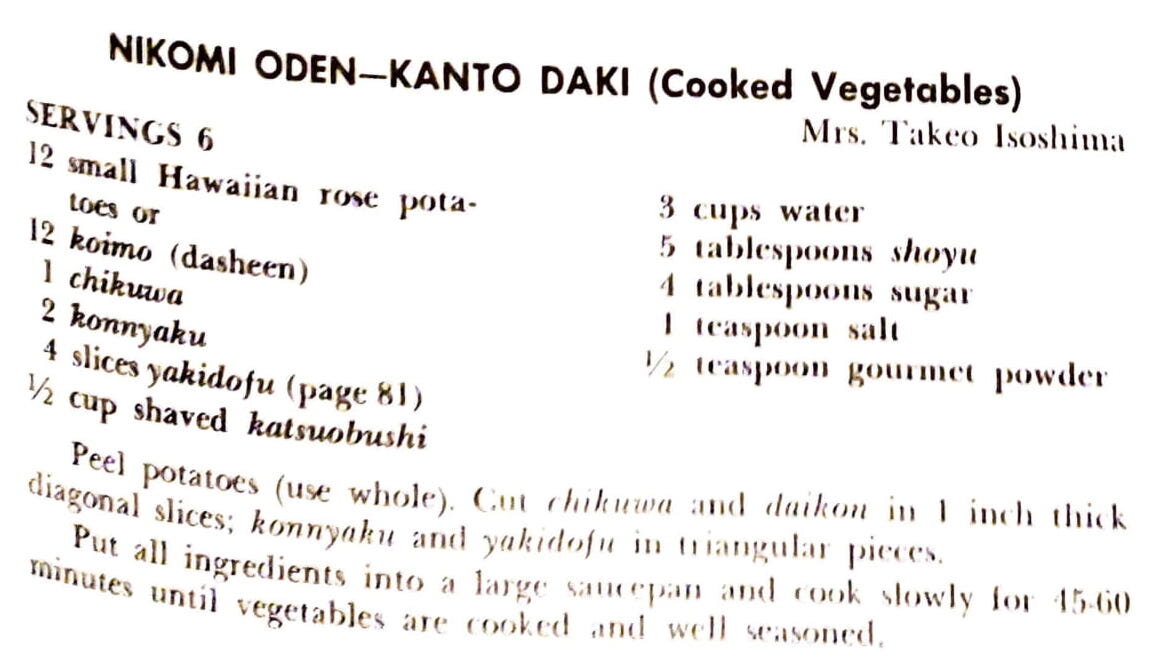 NIKOMI ODEN—KANTO DAKI (Cooked Vegetables)

SERVINGS 6

Mrs. Takeo Isoshima

12 small Hawaiian rose potatoes or
12 koimo (dasheen)
1 chikuwa
2 konnyaku
4 slices yakidofu (page 81)
½ cup shaved katsuobushi

3 cups water
5 tablespoons shoyu
4 tablespoons sugar
1 teaspoon salt
½ teaspoon gourmet powder

Peel potatoes (use whole). Cut chikuwa and daikon in 1 inch thick diagonal slices; konnyaku and yakidofu in triangular pieces.

Put all ingredients into a large saucepan and cook slowly for 45-60 minutes until vegetables are cooked and well seasoned.